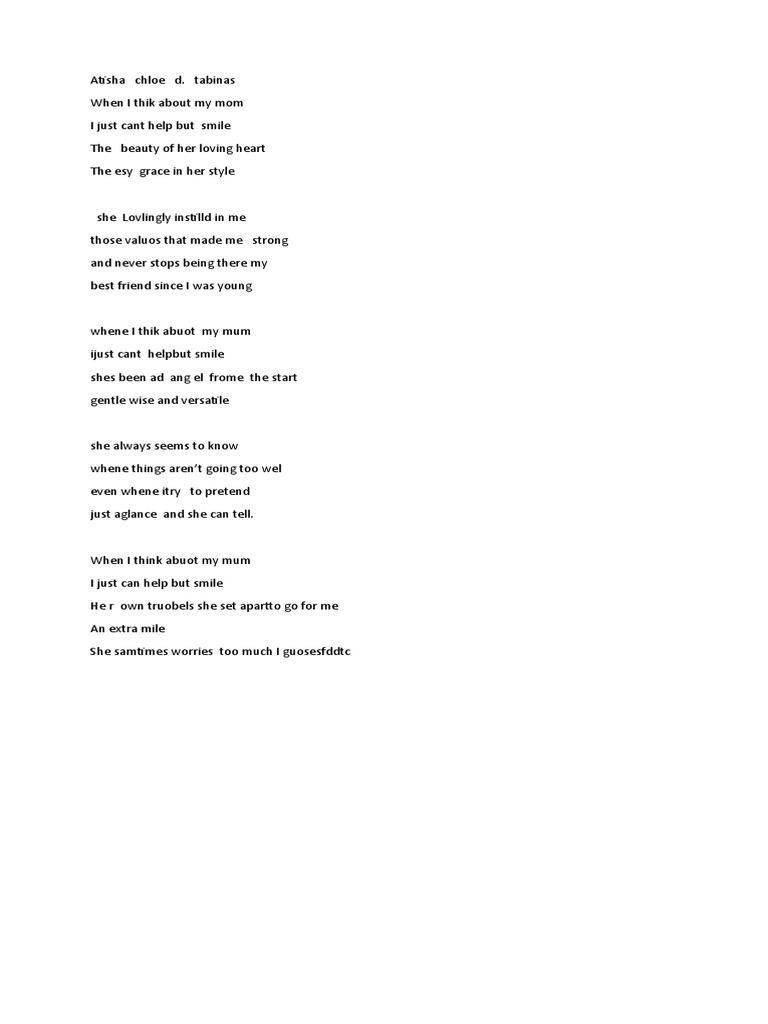 Atisha chloe d. tabinas
When I thik about my mom
I just cant help but smile
The beauty of her loving heart
The esy grace in her style

she Lovlingly instilld in me
those valuos that made me strong
and never stops being there my
best friend since I was young

whene I thik abuot my mum
ijust cant helpbut smile
shes been ad ang el frome the start
gentle wise and versatile

she always seems to know
whene things aren't going too wel
even whene itry to pretend
just aglance and she can tell.

When I think abuot my mum
I just can help but smile
He r own truobels she set apartto go for me
An extra mile
She samtimes worries too much I guosesfddtc